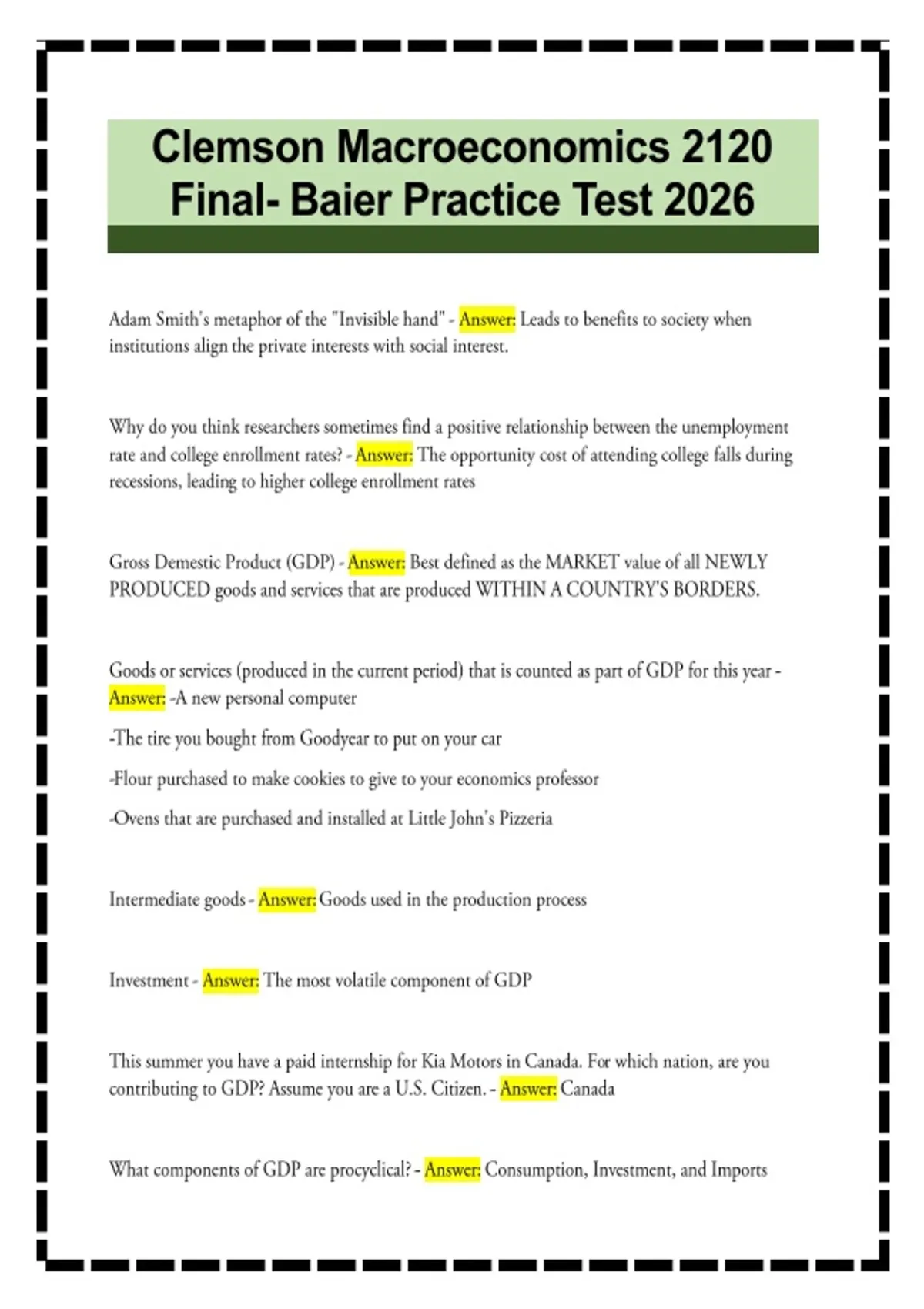 Clemson Macroeconomics 2120 Final- Baier Practice Test 2026

Adam Smith's metaphor of the "Invisible hand" - Answer: Leads to benefits to society when institutions align the private interests with social interest.

Why do you think researchers sometimes find a positive relationship between the unemployment rate and college enrollment rates? - Answer: The opportunity cost of attending college falls during recessions, leading to higher college enrollment rates

Gross Demestic Product (GDP) - Answer: Best defined as the MARKET value of all NEWLY PRODUCED goods and services that are produced WITHIN A COUNTRY'S BORDERS.

Goods or services (produced in the current period) that is counted as part of GDP for this year - Answer: -A new personal computer

-The tire you bought from Goodyear to put on your car

-Flour purchased to make cookies to give to your economics professor

-Ovens that are purchased and installed at Little John's Pizzeria

Intermediate goods - Answer: Goods used in the production process

Investment - Answer: The most volatile component of GDP

This summer you have a paid internship for Kia Motors in Canada. For which nation, are you contributing to GDP? Assume you are a U.S. Citizen. - Answer: Canada

What components of GDP are procyclical? - Answer: Consumption, Investment, and Imports